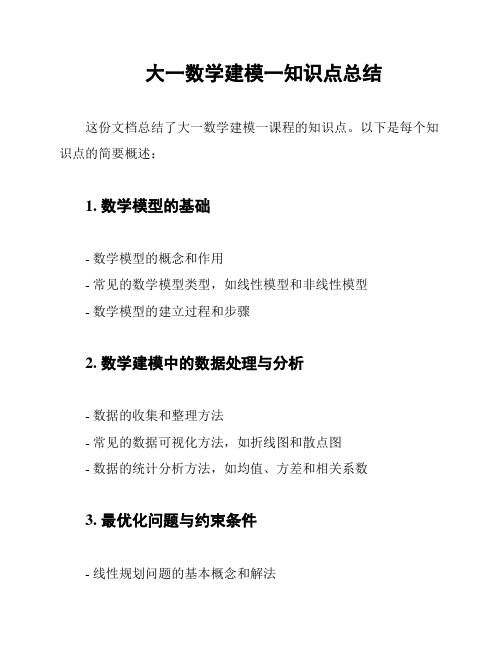 大一数学建模一知识点总结

这份文档总结了大一数学建模一课程的知识点。以下是每个知识点的简要概述：

1. 数学模型的基础

- 数学模型的概念和作用
- 常见的数学模型类型，如线性模型和非线性模型
- 数学模型的建立过程和步骤

2. 数学建模中的数据处理与分析

- 数据的收集和整理方法
- 常见的数据可视化方法，如折线图和散点图
- 数据的统计分析方法，如均值、方差和相关系数

3. 最优化问题与约束条件

- 线性规划问题的基本概念和解法